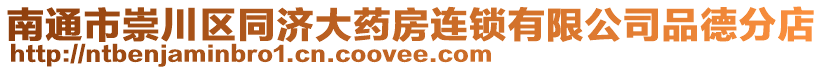 南通市崇川区同济大药房连锁有限公司品德分店
http://ntbenjaminbro1.cn.coovee.com